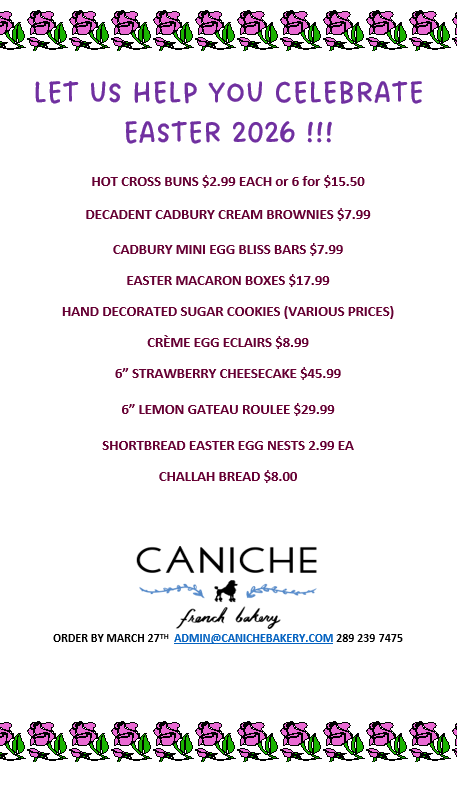 LET US HELP YOU CELEBRATE EASTER 2026 !!!

HOT CROSS BUNS $2.99 EACH or 6 for $15.50

DECADENT CADBURY CREAM BROWNIES $7.99

CADBURY MINI EGG BLISS BARS $7.99

EASTER MACARON BOXES $17.99

HAND DECORATED SUGAR COOKIES (VARIOUS PRICES)

CRÈME EGG ECLAIRS $8.99

6" STRAWBERRY CHEESECAKE $45.99

6" LEMON GATEAU ROULEE $29.99

SHORTBREAD EASTER EGG NESTS 2.99 EA

CHALLAH BREAD $8.00

CANICHE

french bakery

ORDER BY MARCH 27TH ADMIN@CANICHEBAKERY.COM 289 239 7475